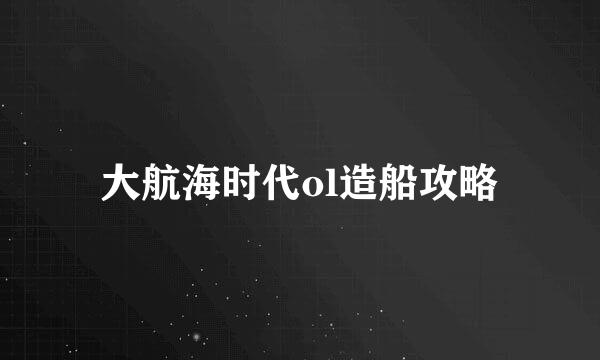 大航海时代ol造船攻略